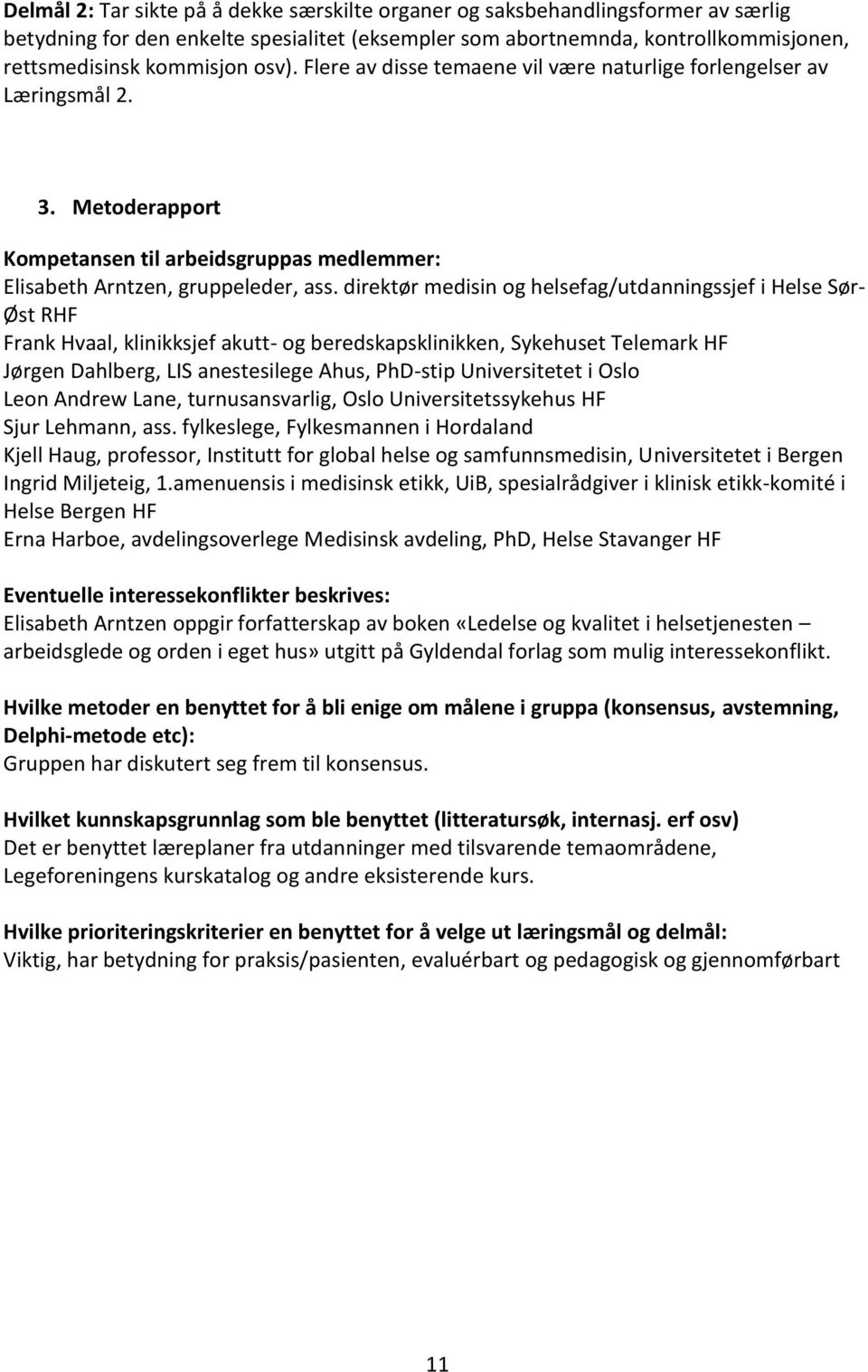 Delmål 2: Tar sikte på å dekke særskilte organer og saksbehandlingsformer av særlig betydning for den enkelte spesialitet (eksempler som abortnemnda, kontrollkommisjonen, rettsmedisinsk kommisjon osv). Flere av disse temaene vil være naturlige forlengelser av Læringsmål 2.

3. Metoderapport

Kompetansen til arbeidsgruppas medlemmer:
Elisabeth Arntzen, gruppeleder, ass. direktør medisin og helsefag/utdanningssjef i Helse Sør-Øst RHF
Frank Hvaal, klinikksjef akutt- og beredskapsklinikken, Sykehuset Telemark HF
Jørgen Dahlberg, LIS anestesilege Ahus, PhD-stip Universitetet i Oslo
Leon Andrew Lane, turnusansvarlig, Oslo Universitetssykehus HF
Sjur Lehmann, ass. fylkeslege, Fylkesmannen i Hordaland
Kjell Haug, professor, Institutt for global helse og samfunnsmedisin, Universitetet i Bergen
Ingrid Miljeteig, 1.amenuensis i medisinsk etikk, UiB, spesialrådgiver i klinisk etikk-komité i Helse Bergen HF
Erna Harboe, avdelingsoverlege Medisinsk avdeling, PhD, Helse Stavanger HF

Eventuelle interessekonflikter beskrives:
Elisabeth Arntzen oppgir forfatterskap av boken «Ledelse og kvalitet i helsetjenesten – arbeidsglede og orden i eget hus» utgitt på Gyldendal forlag som mulig interessekonflikt.

Hvilke metoder en benyttet for å bli enige om målene i gruppa (konsensus, avstemning, Delphi-metode etc):
Gruppen har diskutert seg frem til konsensus.

Hvilket kunnskapsgrunnlag som ble benyttet (litteratursøk, internasj. erf osv)
Det er benyttet læreplaner fra utdanninger med tilsvarende temaområdene, Legeforeningens kurskatalog og andre eksisterende kurs.

Hvilke prioriteringskriterier en benyttet for å velge ut læringsmål og delmål:
Viktig, har betydning for praksis/pasienten, evaluérbart og pedagogisk og gjennomførbart

11